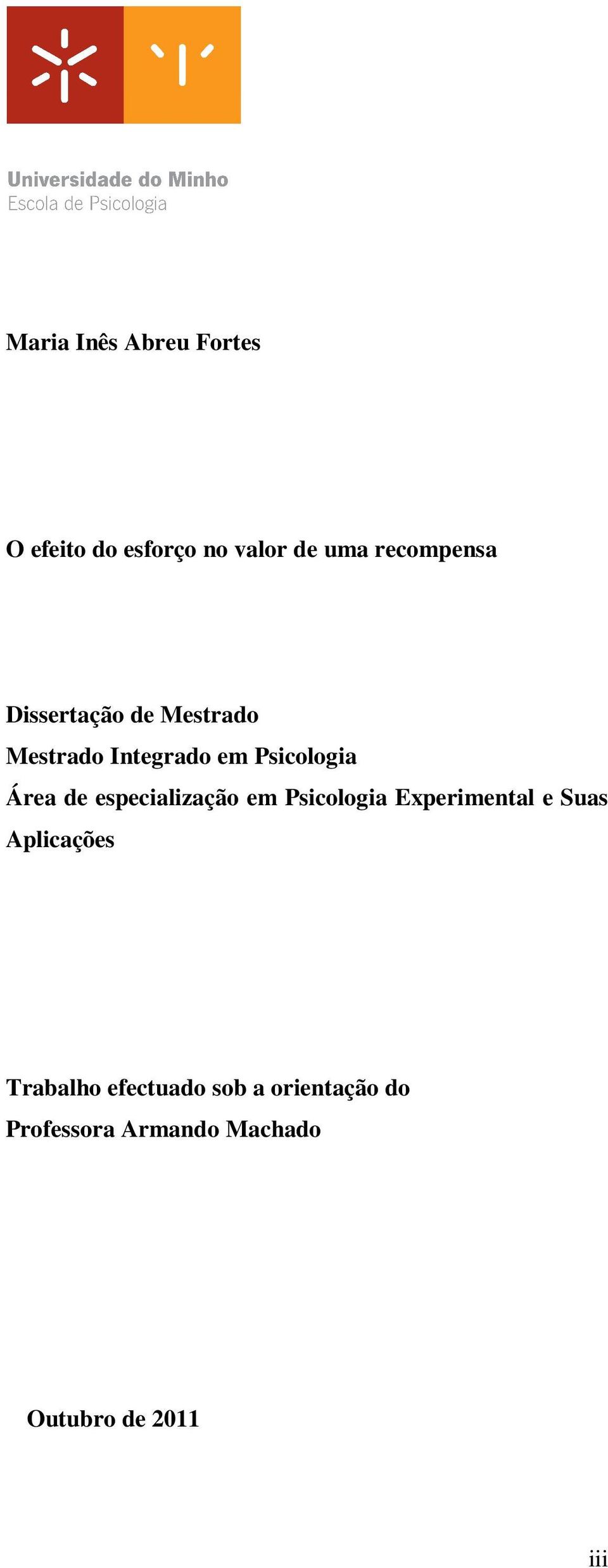 Universidade do Minho
Escola de Psicologia

Maria Inês Abreu Fortes

O efeito do esforço no valor de uma recompensa

Dissertação de Mestrado
Mestrado Integrado em Psicologia
Área de especialização em Psicologia Experimental e Suas Aplicações

Trabalho efectuado sob a orientação do
Professora Armando Machado

Outubro de 2011

iii